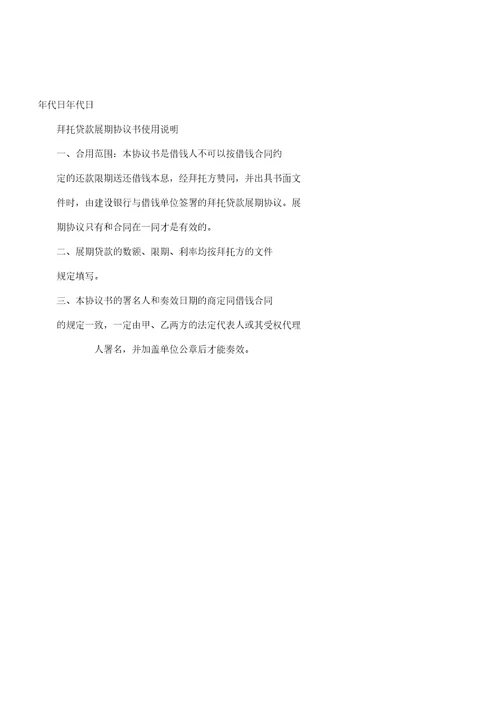 年代日年代日

拜托贷款展期协议书使用说明

一、合用范围：本协议书是借钱人不可以按借钱合同约定的还款限期送还借钱本息，经拜托方赞同，并出具书面文件时，由建设银行与借钱单位签署的拜托贷款展期协议。展期协议只有和合同在一同才是有效的。

二、展期贷款的数额、限期、利率均按拜托方的文件规定填写。

三、本协议书的署名人和奏效日期的商定同借钱合同的规定一致，一定由甲、乙两方的法定代表人或其受权代理人署名，并加盖单位公章后才能奏效。